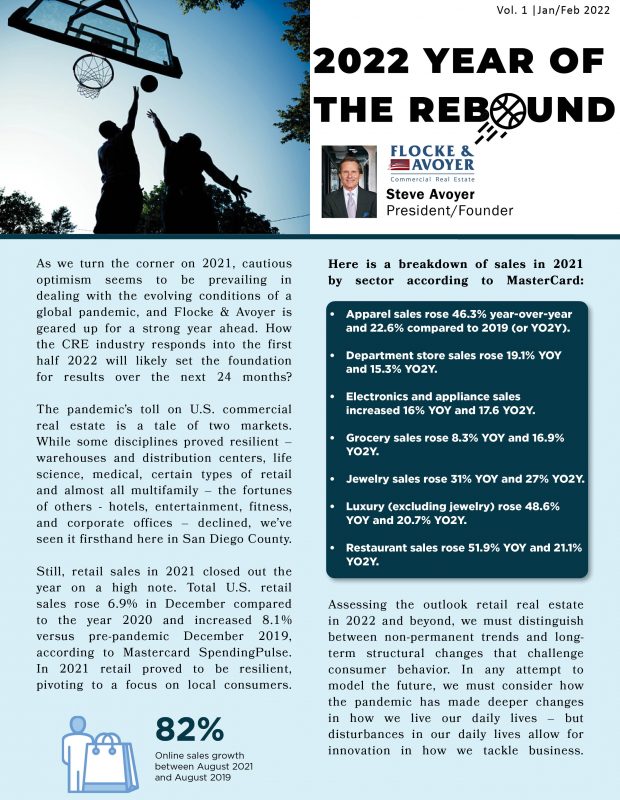 Vol. 1 |Jan/Feb 2022

2022 YEAR OF THE REBOUND

FLOCKE & AVOYER
Commercial Real Estate

Steve Avoyer
President/Founder

As we turn the corner on 2021, cautious optimism seems to be prevailing in dealing with the evolving conditions of a global pandemic, and Flocke & Avoyer is geared up for a strong year ahead. How the CRE industry responds into the first half 2022 will likely set the foundation for results over the next 24 months?

The pandemic's toll on U.S. commercial real estate is a tale of two markets. While some disciplines proved resilient – warehouses and distribution centers, life science, medical, certain types of retail and almost all multifamily – the fortunes of others - hotels, entertainment, fitness, and corporate offices – declined, we've seen it firsthand here in San Diego County.

Still, retail sales in 2021 closed out the year on a high note. Total U.S. retail sales rose 6.9% in December compared to the year 2020 and increased 8.1% versus pre-pandemic December 2019, according to Mastercard SpendingPulse. In 2021 retail proved to be resilient, pivoting to a focus on local consumers.

82%
Online sales growth between August 2021 and August 2019

Here is a breakdown of sales in 2021 by sector according to MasterCard:

• Apparel sales rose 46.3% year-over-year and 22.6% compared to 2019 (or YO2Y).
• Department store sales rose 19.1% YOY and 15.3% YO2Y.
• Electronics and appliance sales increased 16% YOY and 17.6 YO2Y.
• Grocery sales rose 8.3% YOY and 16.9% YO2Y.
• Jewelry sales rose 31% YOY and 27% YO2Y.
• Luxury (excluding jewelry) rose 48.6% YOY and 20.7% YO2Y.
• Restaurant sales rose 51.9% YOY and 21.1% YO2Y.

Assessing the outlook retail real estate in 2022 and beyond, we must distinguish between non-permanent trends and long-term structural changes that challenge consumer behavior. In any attempt to model the future, we must consider how the pandemic has made deeper changes in how we live our daily lives – but disturbances in our daily lives allow for innovation in how we tackle business.